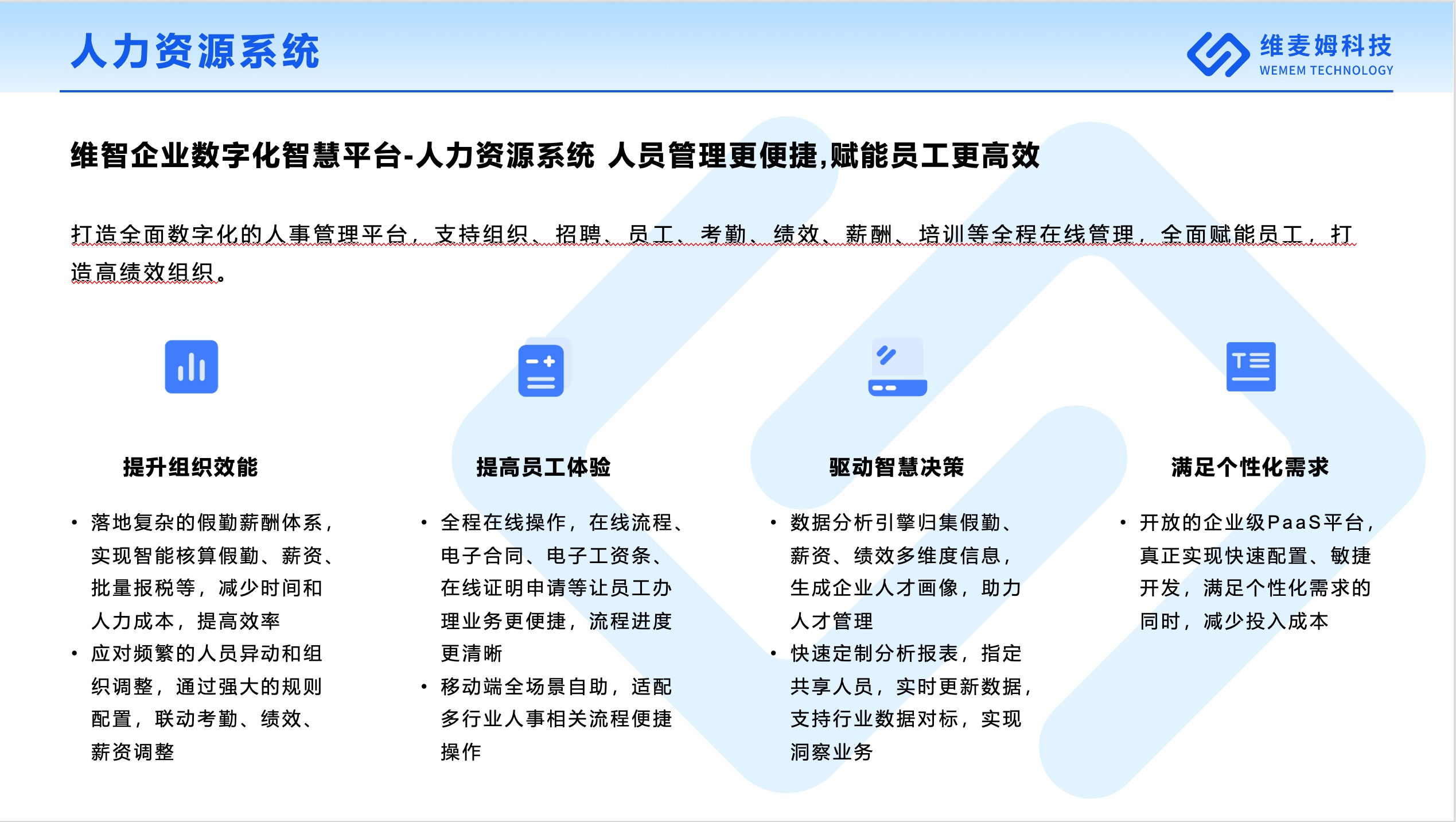 人力资源系统

维麦姆科技
WEMEM TECHNOLOGY

维智企业数字化智慧平台-人力资源系统 人员管理更便捷,赋能员工更高效

打造全面数字化的人事管理平台，支持组织、招聘、员工、考勤、绩效、薪酬、培训等全程在线管理，全面赋能员工，打造高绩效组织。

提升组织效能

• 落地复杂的假勤薪酬体系，实现智能核算假勤、薪资、批量报税等，减少时间和人力成本，提高效率
• 应对频繁的人员异动和组织调整，通过强大的规则配置，联动考勤、绩效、薪资调整

提高员工体验

• 全程在线操作，在线流程、电子合同、电子工资条、在线证明申请等让员工办理业务更便捷，流程进度更清晰
• 移动端全场景自助，适配多行业人事相关流程便捷操作

驱动智慧决策

• 数据分析引擎归集假勤、薪资、绩效多维度信息，生成企业人才画像，助力人才管理
• 快速定制分析报表，指定共享人员，实时更新数据，支持行业数据对标，实现洞察业务

满足个性化需求

• 开放的企业级PaaS平台，真正实现快速配置、敏捷开发，满足个性化需求的同时，减少投入成本